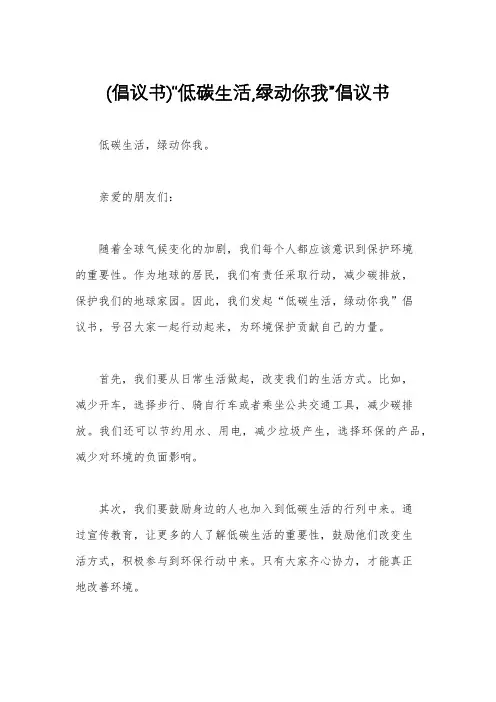 (倡议书)"低碳生活,绿动你我"倡议书

低碳生活，绿动你我。

亲爱的朋友们：

随着全球气候变化的加剧，我们每个人都应该意识到保护环境的重要性。作为地球的居民，我们有责任采取行动，减少碳排放，保护我们的地球家园。因此，我们发起“低碳生活，绿动你我”倡议书，号召大家一起行动起来，为环境保护贡献自己的力量。

首先，我们要从日常生活做起，改变我们的生活方式。比如，减少开车，选择步行、骑自行车或者乘坐公共交通工具，减少碳排放。我们还可以节约用水、用电，减少垃圾产生，选择环保的产品，减少对环境的负面影响。

其次，我们要鼓励身边的人也加入到低碳生活的行列中来。通过宣传教育，让更多的人了解低碳生活的重要性，鼓励他们改变生活方式，积极参与到环保行动中来。只有大家齐心协力，才能真正地改善环境。